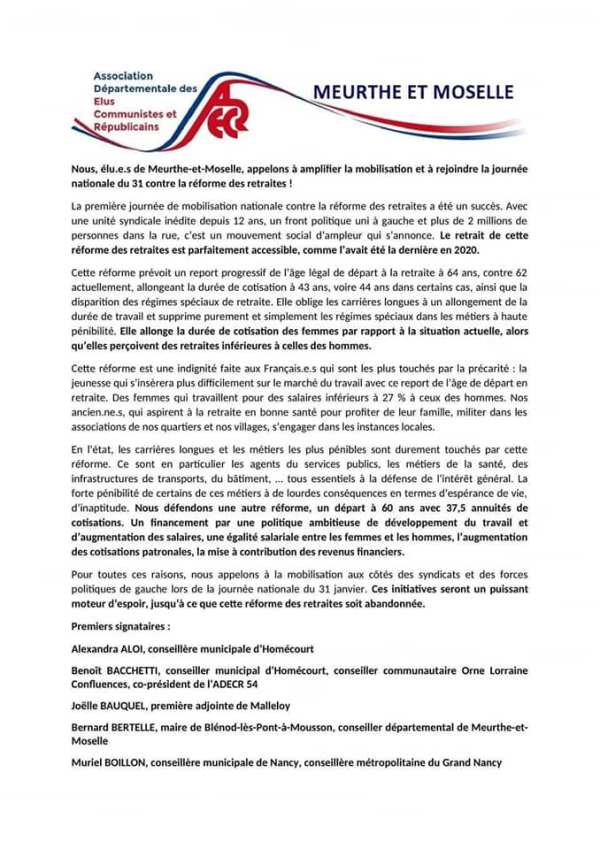 Association Départementale des Elus Communistes et Républicains

ADECR

MEURTHE ET MOSELLE

Nous, élu.e.s de Meurthe-et-Moselle, appelons à amplifier la mobilisation et à rejoindre la journée nationale du 31 contre la réforme des retraites !

La première journée de mobilisation nationale contre la réforme des retraites a été un succès. Avec une unité syndicale inédite depuis 12 ans, un front politique uni à gauche et plus de 2 millions de personnes dans la rue, c'est un mouvement social d'ampleur qui s'annonce. Le retrait de cette réforme des retraites est parfaitement accessible, comme l'avait été la dernière en 2020.

Cette réforme prévoit un report progressif de l'âge légal de départ à la retraite à 64 ans, contre 62 actuellement, allongeant la durée de cotisation à 43 ans, voire 44 ans dans certains cas, ainsi que la disparition des régimes spéciaux de retraite. Elle oblige les carrières longues à un allongement de la durée de travail et supprime purement et simplement les régimes spéciaux dans les métiers à haute pénibilité. Elle allonge la durée de cotisation des femmes par rapport à la situation actuelle, alors qu'elles perçoivent des retraites inférieures à celles des hommes.

Cette réforme est une indignité faite aux Français.e.s qui sont les plus touchés par la précarité : la jeunesse qui s'insèrera plus difficilement sur le marché du travail avec ce report de l'âge de départ en retraite. Des femmes qui travaillent pour des salaires inférieurs à 27 % à ceux des hommes. Nos ancien.ne.s, qui aspirent à la retraite en bonne santé pour profiter de leur famille, militer dans les associations de nos quartiers et nos villages, s'engager dans les instances locales.

En l'état, les carrières longues et les métiers les plus pénibles sont durement touchés par cette réforme. Ce sont en particulier les agents du services publics, les métiers de la santé, des infrastructures de transports, du bâtiment, ... tous essentiels à la défense de l'intérêt général. La forte pénibilité de certains de ces métiers à de lourdes conséquences en termes d'espérance de vie, d'inaptitude. Nous défendons une autre réforme, un départ à 60 ans avec 37,5 annuités de cotisations. Un financement par une politique ambitieuse de développement du travail et d'augmentation des salaires, une égalité salariale entre les femmes et les hommes, l'augmentation des cotisations patronales, la mise à contribution des revenus financiers.

Pour toutes ces raisons, nous appelons à la mobilisation aux côtés des syndicats et des forces politiques de gauche lors de la journée nationale du 31 janvier. Ces initiatives seront un puissant moteur d'espoir, jusqu'à ce que cette réforme des retraites soit abandonnée.

Premiers signataires :

Alexandra ALOI, conseillère municipale d'Homécourt

Benoît BACCHETTI, conseiller municipal d'Homécourt, conseiller communautaire Orne Lorraine Confluences, co-président de l'ADECR 54

Joëlle BAUQUEL, première adjointe de Malleloy

Bernard BERTELLE, maire de Blénod-lès-Pont-à-Mousson, conseiller départemental de Meurthe-et-Moselle

Muriel BOILLON, conseillère municipale de Nancy, conseillère métropolitaine du Grand Nancy